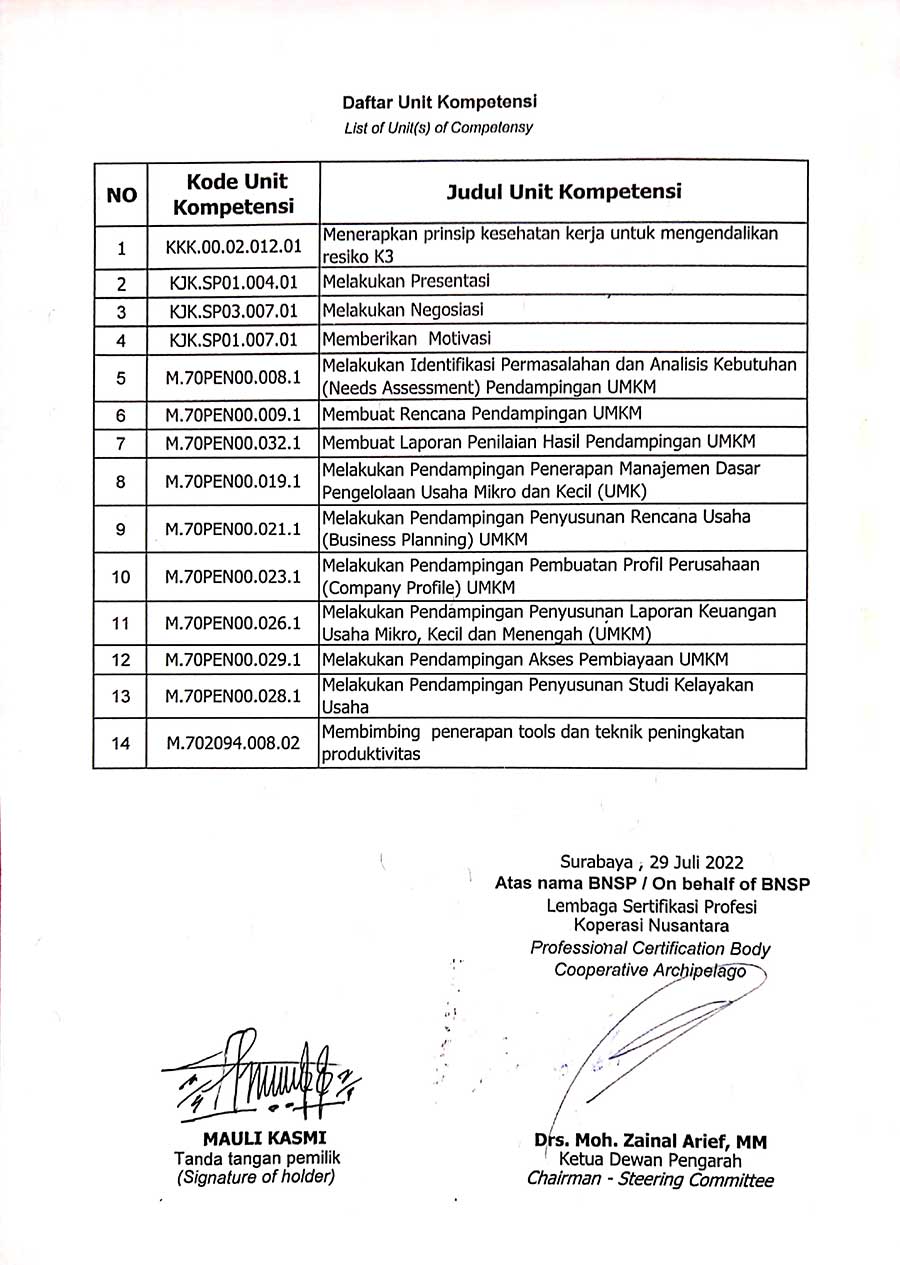 Daftar Unit Kompetensi
List of Unit(s) of Competensy

| NO | Kode Unit Kompetensi | Judul Unit Kompetensi |
|---|---|---|
| 1 | KKK.00.02.012.01 | Menerapkan prinsip kesehatan kerja untuk mengendalikan resiko K3 |
| 2 | KJK.SP01.004.01 | Melakukan Presentasi |
| 3 | KJK.SP03.007.01 | Melakukan Negosiasi |
| 4 | KJK.SP01.007.01 | Memberikan Motivasi |
| 5 | M.70PEN00.008.1 | Melakukan Identifikasi Permasalahan dan Analisis Kebutuhan (Needs Assessment) Pendampingan UMKM |
| 6 | M.70PEN00.009.1 | Membuat Rencana Pendampingan UMKM |
| 7 | M.70PEN00.032.1 | Membuat Laporan Penilaian Hasil Pendampingan UMKM |
| 8 | M.70PEN00.019.1 | Melakukan Pendampingan Penerapan Manajemen Dasar Pengelolaan Usaha Mikro dan Kecil (UMK) |
| 9 | M.70PEN00.021.1 | Melakukan Pendampingan Penyusunan Rencana Usaha (Business Planning) UMKM |
| 10 | M.70PEN00.023.1 | Melakukan Pendampingan Pembuatan Profil Perusahaan (Company Profile) UMKM |
| 11 | M.70PEN00.026.1 | Melakukan Pendampingan Penyusunan Laporan Keuangan Usaha Mikro, Kecil dan Menengah (UMKM) |
| 12 | M.70PEN00.029.1 | Melakukan Pendampingan Akses Pembiayaan UMKM |
| 13 | M.70PEN00.028.1 | Melakukan Pendampingan Penyusunan Studi Kelayakan Usaha |
| 14 | M.702094.008.02 | Membimbing penerapan tools dan teknik peningkatan produktivitas |

Surabaya , 29 Juli 2022
Atas nama BNSP / On behalf of BNSP
Lembaga Sertifikasi Profesi
Koperasi Nusantara
Professional Certification Body
Cooperative Archipelago

MAULI KASMI
Tanda tangan pemilik
(Signature of holder)

Drs. Moh. Zainal Arief, MM
Ketua Dewan Pengarah
Chairman - Steering Committee